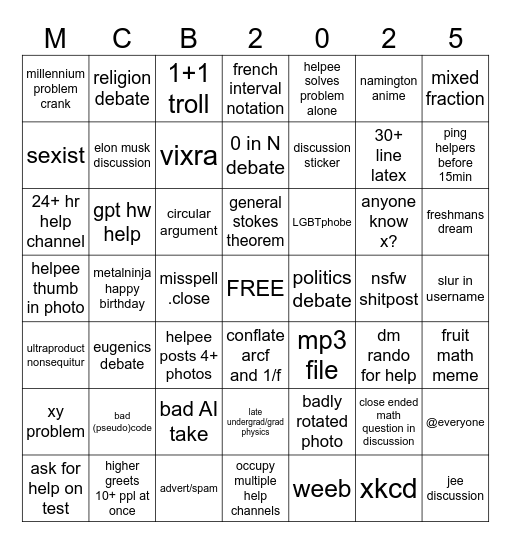 | M | C | B | 2 | 0 | 2 | 5 |
|---|---|---|---|---|---|---|
| millennium problem crank | religion debate | 1+1 troll | french interval notation | helpee solves problem alone | namington anime | mixed fraction |
| sexist | elon musk discussion | vixra | 0 in N debate | discussion sticker | 30+ line latex | ping helpers before 15min |
| 24+ hr help channel | gpt hw help | circular argument | general stokes theorem | LGBTphobe | anyone know x? | freshmans dream |
| helpee thumb in photo | metalninja happy birthday | misspell .close | FREE | politics debate | nsfw shitpost | slur in username |
| ultraproduct nonsequitur | eugenics debate | helpee posts 4+ photos | conflate arcf and 1/f | mp3 file | dm rando for help | fruit math meme |
| xy problem | bad (pseudo)code | bad AI take | late undergrad/grad physics | badly rotated photo | close ended math question in discussion | @everyone |
| ask for help on test | higher greets 10+ ppl at once | advert/spam | occupy multiple help channels | weeb | xkcd | jee discussion |